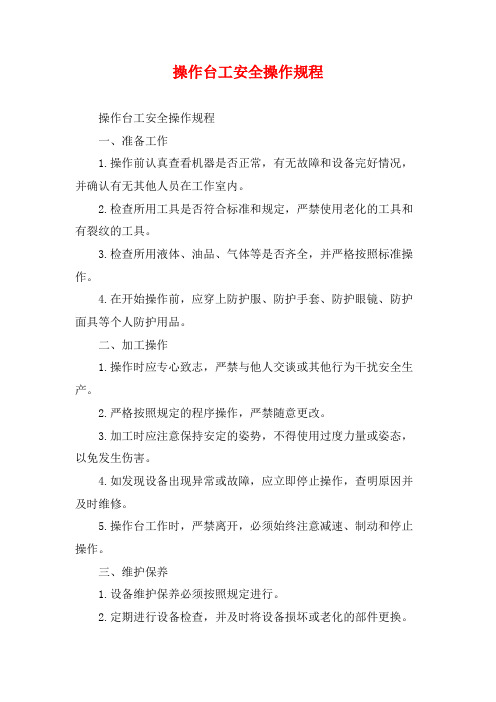 操作台工安全操作规程

操作台工安全操作规程

一、准备工作

1.操作前认真查看机器是否正常，有无故障和设备完好情况，并确认有无其他人员在工作室内。

2.检查所用工具是否符合标准和规定，严禁使用老化的工具和有裂纹的工具。

3.检查所用液体、油品、气体等是否齐全，并严格按照标准操作。

4.在开始操作前，应穿上防护服、防护手套、防护眼镜、防护面具等个人防护用品。

二、加工操作

1.操作时应专心致志，严禁与他人交谈或其他行为干扰安全生产。

2.严格按照规定的程序操作，严禁随意更改。

3.加工时应注意保持安定的姿势，不得使用过度力量或姿态，以免发生伤害。

4.如发现设备出现异常或故障，应立即停止操作，查明原因并及时维修。

5.操作台工作时，严禁离开，必须始终注意减速、制动和停止操作。

三、维护保养

1.设备维护保养必须按照规定进行。

2.定期进行设备检查，并及时将设备损坏或老化的部件更换。